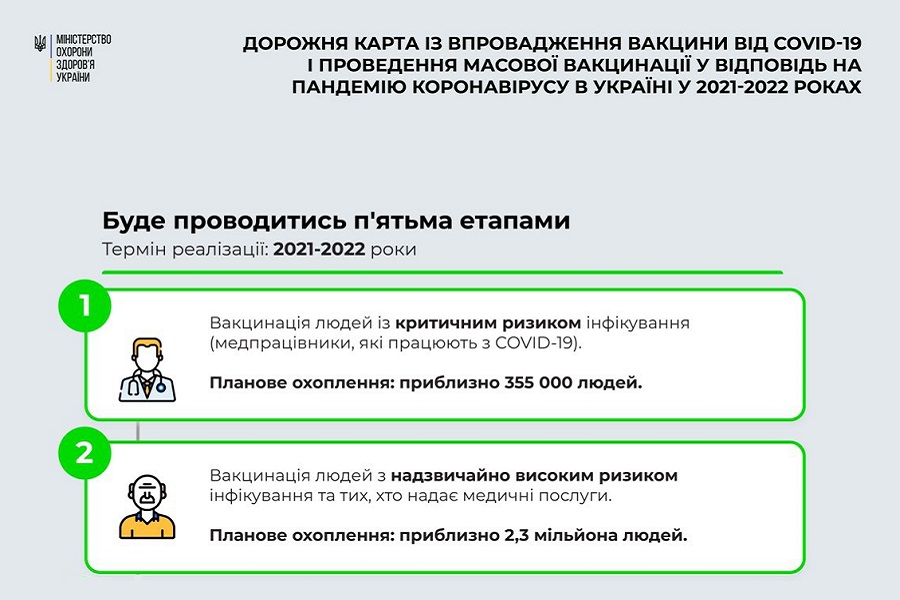 МІНІСТЕРСТВО ОХОРОНИ ЗДОРОВ'Я УКРАЇНИ

ДОРОЖНЯ КАРТА ІЗ ВПРОВАДЖЕННЯ ВАКЦИНИ ВІД COVID-19 І ПРОВЕДЕННЯ МАСОВОЇ ВАКЦИНАЦІЇ У ВІДПОВІДЬ НА ПАНДЕМІЮ КОРОНАВІРУСУ В УКРАЇНІ У 2021-2022 РОКАХ

Буде проводитись п'ятьма етапами
Термін реалізації: 2021-2022 роки

1

Вакцинація людей із критичним ризиком інфікування (медпрацівники, які працюють з COVID-19).

Планове охоплення: приблизно 355 000 людей.

2

Вакцинація людей з надзвичайно високим ризиком інфікування та тих, хто надає медичні послуги.

Планове охоплення: приблизно 2,3 мільйона людей.